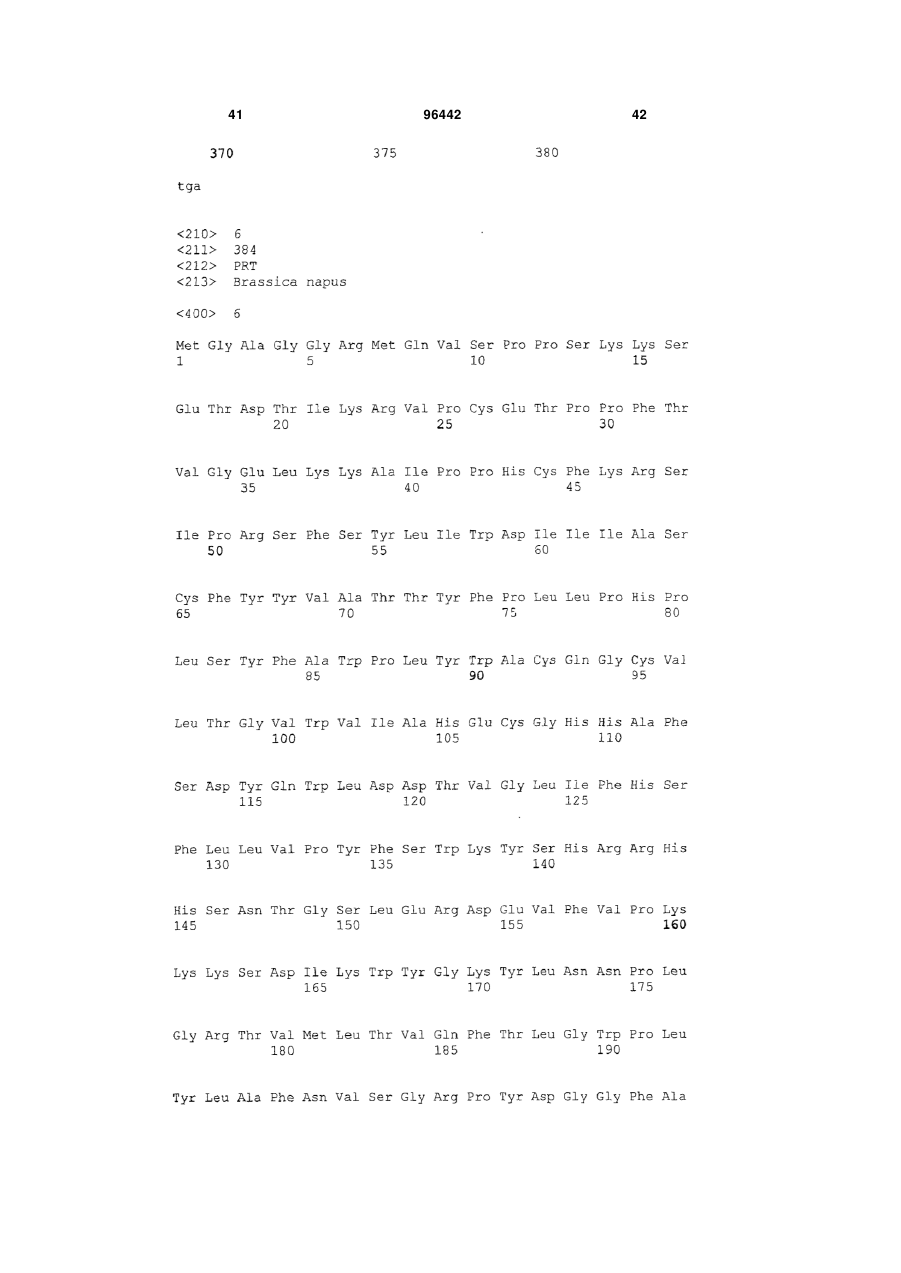 41 96442 42

370 375 380

tga

<210> 6
<211> 384
<212> PRT
<213> Brassica napus

<400> 6

Met Gly Ala Gly Gly Arg Met Gln Val Ser Pro Pro Ser Lys Lys Ser
1 5 10 15

Glu Thr Asp Thr Ile Lys Arg Val Pro Cys Glu Thr Pro Pro Phe Thr
20 25 30

Val Gly Glu Leu Lys Lys Ala Ile Pro Pro His Cys Phe Lys Arg Ser
35 40 45

Ile Pro Arg Ser Phe Ser Tyr Leu Ile Trp Asp Ile Ile Ile Ala Ser
50 55 60

Cys Phe Tyr Tyr Val Ala Thr Thr Tyr Phe Pro Leu Leu Pro His Pro
65 70 75 80

Leu Ser Tyr Phe Ala Trp Pro Leu Tyr Trp Ala Cys Gln Gly Cys Val
85 90 95

Leu Thr Gly Val Trp Val Ile Ala His Glu Cys Gly His His Ala Phe
100 105 110

Ser Asp Tyr Gln Trp Leu Asp Asp Thr Val Gly Leu Ile Phe His Ser
115 120 125

Phe Leu Leu Val Pro Tyr Phe Ser Trp Lys Tyr Ser His Arg Arg His
130 135 140

His Ser Asn Thr Gly Ser Leu Glu Arg Asp Glu Val Phe Val Pro Lys
145 150 155 160

Lys Lys Ser Asp Ile Lys Trp Tyr Gly Lys Tyr Leu Asn Asn Pro Leu
165 170 175

Gly Arg Thr Val Met Leu Thr Val Gln Phe Thr Leu Gly Trp Pro Leu
180 185 190

Tyr Leu Ala Phe Asn Val Ser Gly Arg Pro Tyr Asp Gly Gly Phe Ala